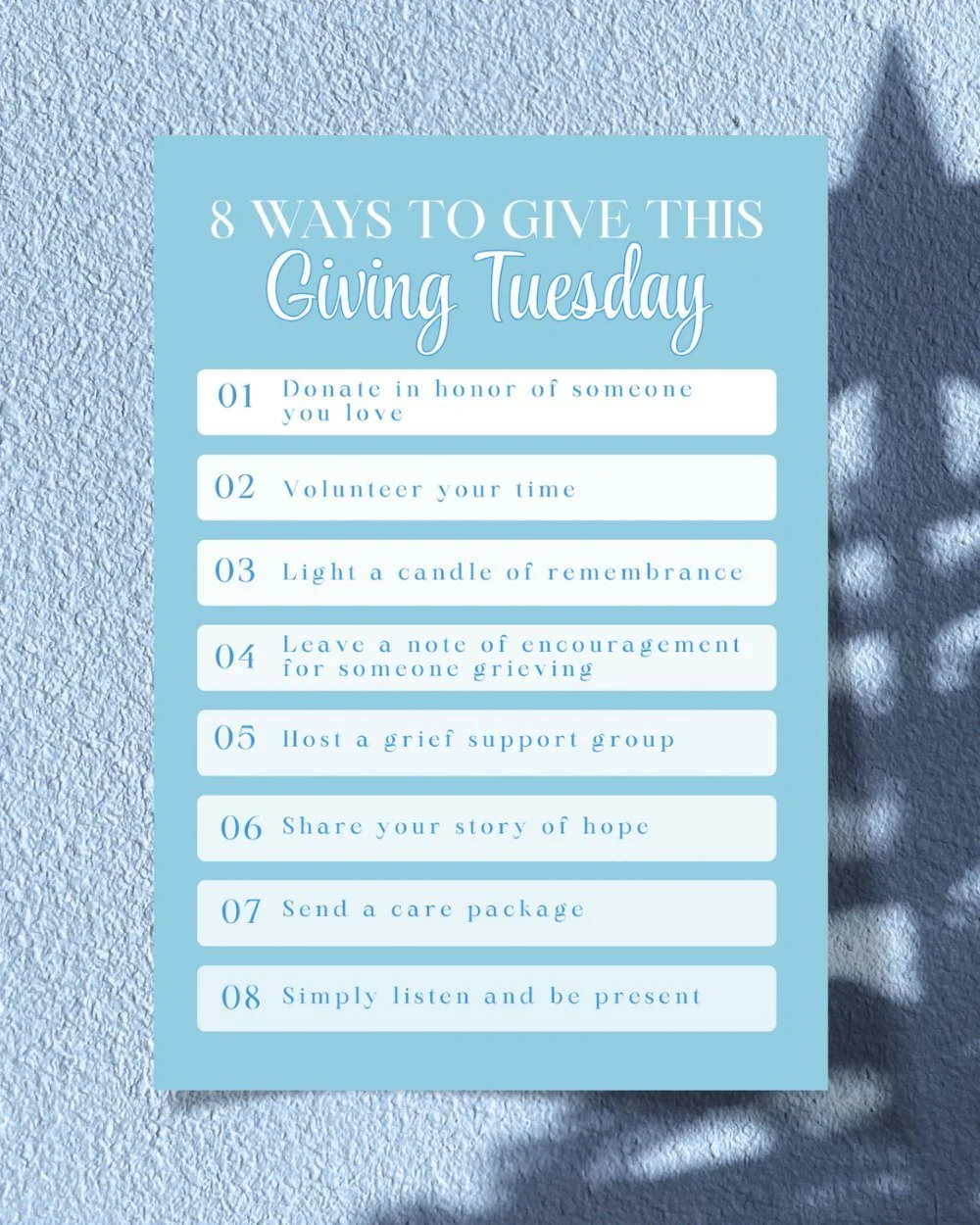 8 WAYS TO GIVE THIS
Giving Tuesday

01 Donate in honor of someone you love

02 Volunteer your time

03 Light a candle of remembrance

04 Leave a note of encouragement for someone grieving

05 Host a grief support group

06 Share your story of hope

07 Send a care package

08 Simply listen and be present